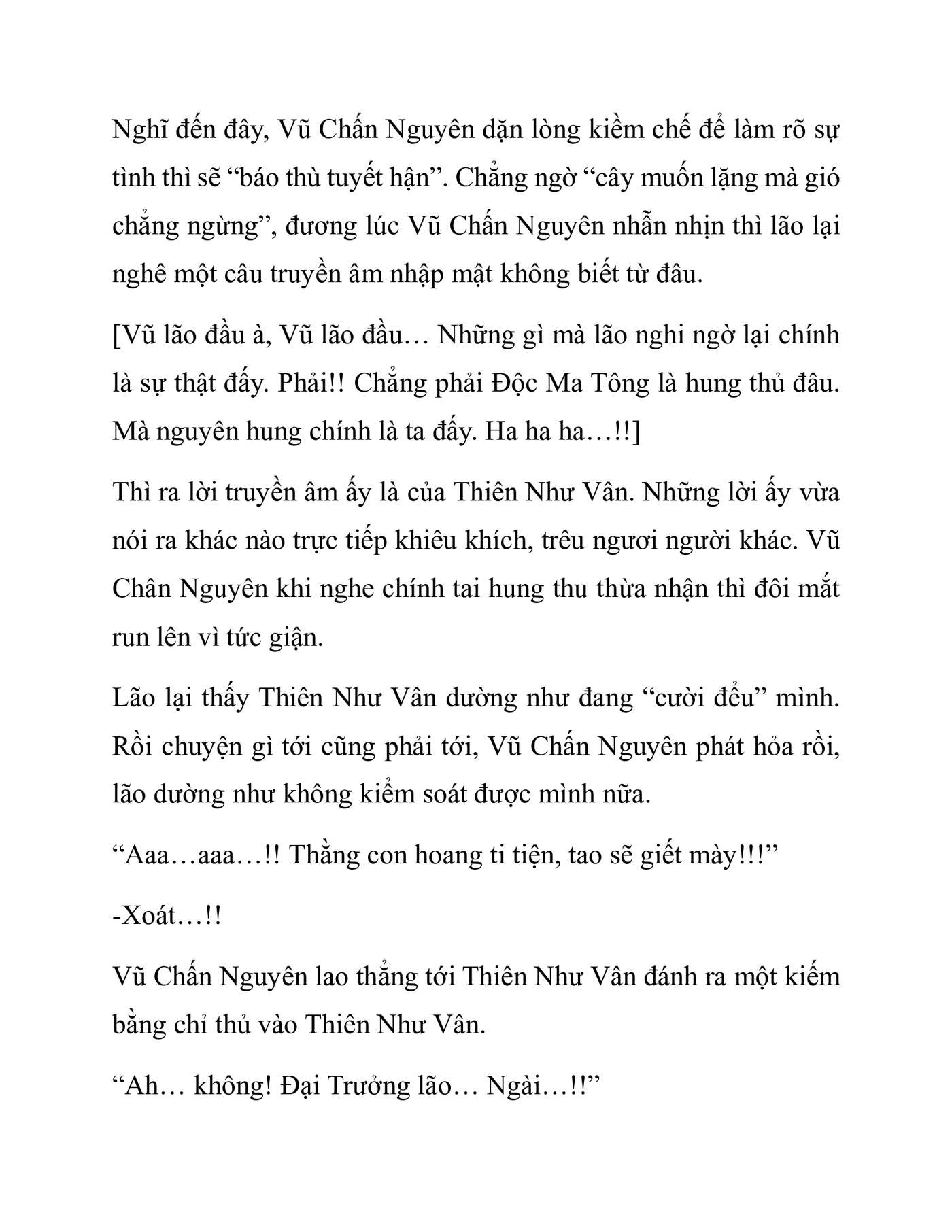 Nghĩ đến đây, Vũ Chấn Nguyên dặn lòng kiềm chế để làm rõ sự tình thì sẽ “báo thù tuyết hận”. Chẳng ngờ “cây muốn lặng mà gió chẳng ngừng”, đương lúc Vũ Chấn Nguyên nhẫn nhịn thì lão lại nghê một câu truyền âm nhập mật không biết từ đâu.

[Vũ lão đầu à, Vũ lão đầu… Những gì mà lão nghi ngờ lại chính là sự thật đấy. Phải!! Chẳng phải Độc Ma Tông là hung thủ đâu. Mà nguyên hung chính là ta đấy. Ha ha ha…!!]

Thì ra lời truyền âm ấy là của Thiên Như Vân. Những lời ấy vừa nói ra khác nào trực tiếp khiêu khích, trêu ngươi người khác. Vũ Chân Nguyên khi nghe chính tai hung thu thừa nhận thì đôi mắt run lên vì tức giận.

Lão lại thấy Thiên Như Vân dường như đang “cười đểu” mình. Rồi chuyện gì tới cũng phải tới, Vũ Chấn Nguyên phát hỏa rồi, lão dường như không kiểm soát được mình nữa.

“Aaa…aaa…!! Thằng con hoang ti tiện, tao sẽ giết mày!!!”

-Xoát…!!

Vũ Chấn Nguyên lao thẳng tới Thiên Như Vân đánh ra một kiếm bằng chỉ thủ vào Thiên Như Vân.

“Ah… không! Đại Trưởng lão… Ngài…!!”